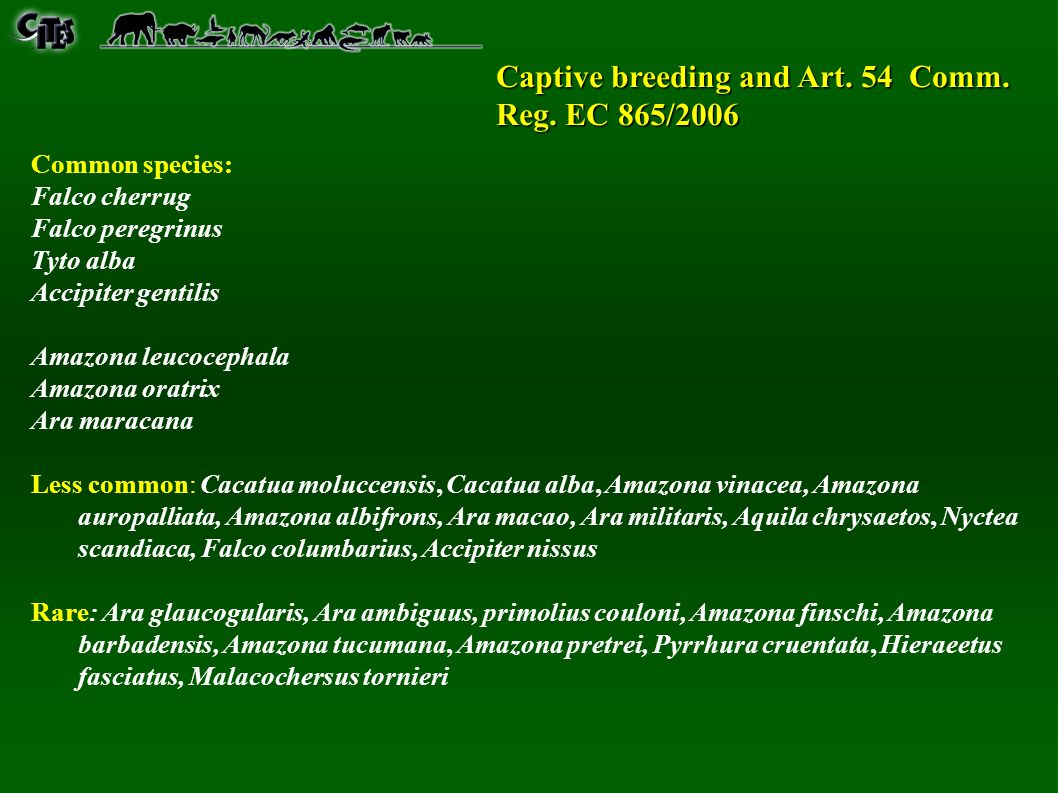 CITES

Captive breeding and Art. 54 Comm. Reg. EC 865/2006

Common species:
Falco cherrug
Falco peregrinus
Tyto alba
Accipiter gentilis

Amazona leucocephala
Amazona oratrix
Ara maracana

Less common: Cacatua moluccensis, Cacatua alba, Amazona vinacea, Amazona auropalliata, Amazona albifrons, Ara macao, Ara militaris, Aquila chrysaetos, Nyctea scandiaca, Falco columbarius, Accipiter nissus

Rare: Ara glaucogularis, Ara ambiguus, primolius couloni, Amazona finschi, Amazona barbadensis, Amazona tucumana, Amazona pretrei, Pyrrhura cruentata, Hieraeetus fasciatus, Malacochersus tornieri